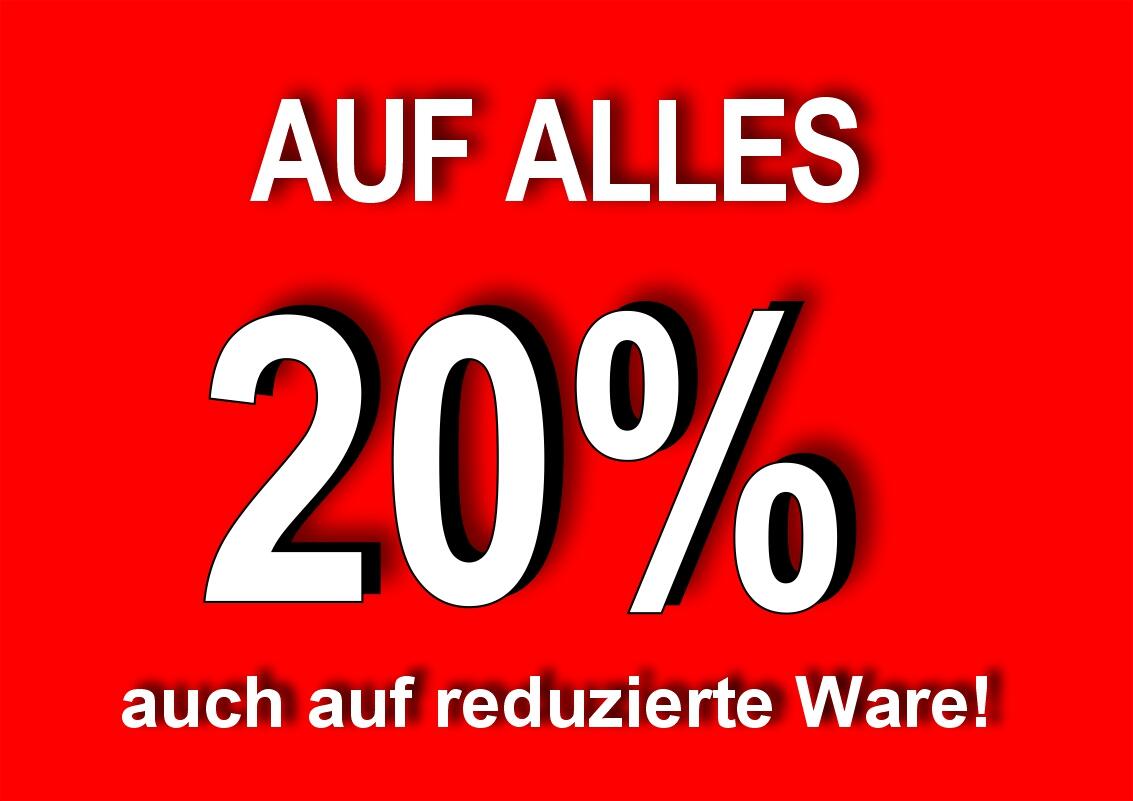 AUF ALLES

20%

auch auf reduzierte Ware!